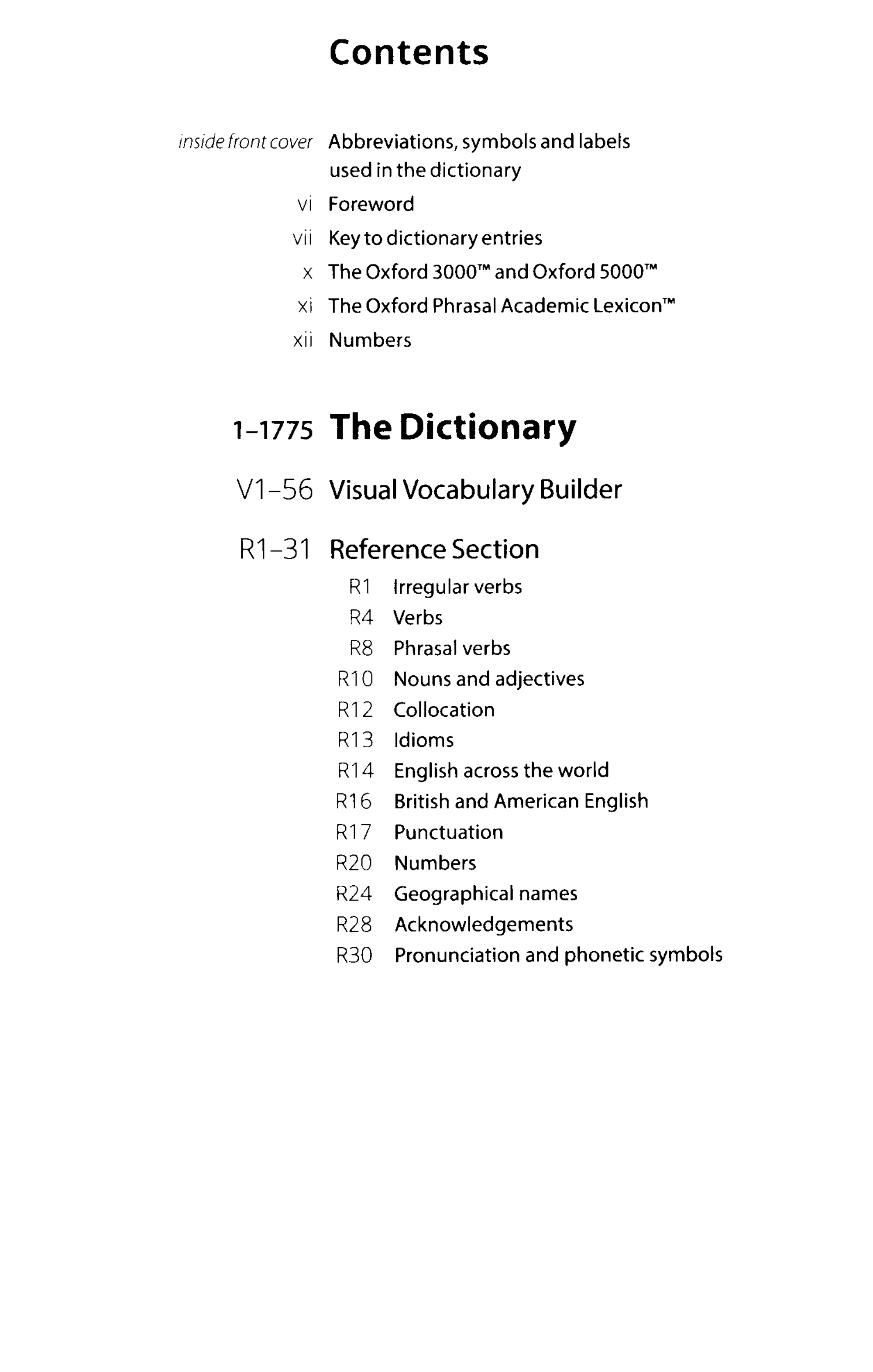 Contents

inside front cover Abbreviations, symbols and labels used in the dictionary

vi Foreword

vii Key to dictionary entries

x The Oxford 3000™ and Oxford 5000™

xi The Oxford Phrasal Academic Lexicon™

xii Numbers

1–1775 The Dictionary

V1–56 Visual Vocabulary Builder

R1–31 Reference Section

R1 Irregular verbs

R4 Verbs

R8 Phrasal verbs

R10 Nouns and adjectives

R12 Collocation

R13 Idioms

R14 English across the world

R16 British and American English

R17 Punctuation

R20 Numbers

R24 Geographical names

R28 Acknowledgements

R30 Pronunciation and phonetic symbols